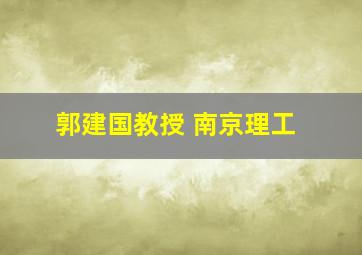 郭建国教授 南京理工